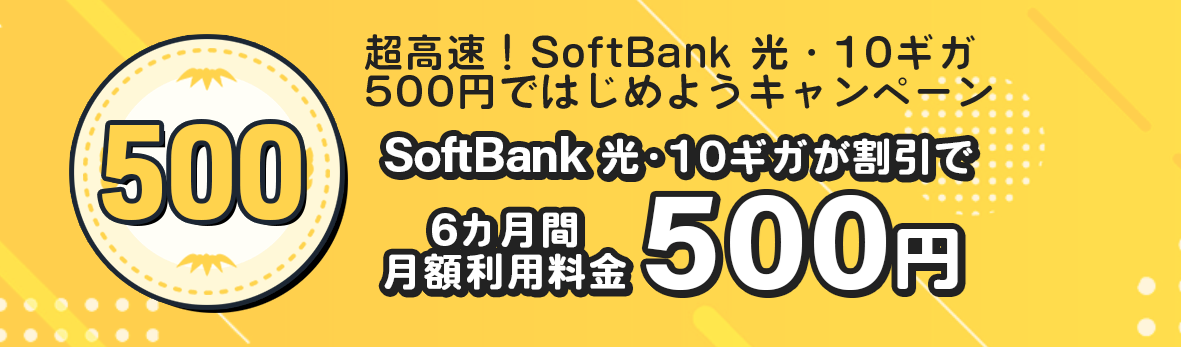 500

超高速！SoftBank 光・10ギガ
500円ではじめようキャンペーン

SoftBank 光・10ギガが割引で

6カ月間
月額利用料金 500円